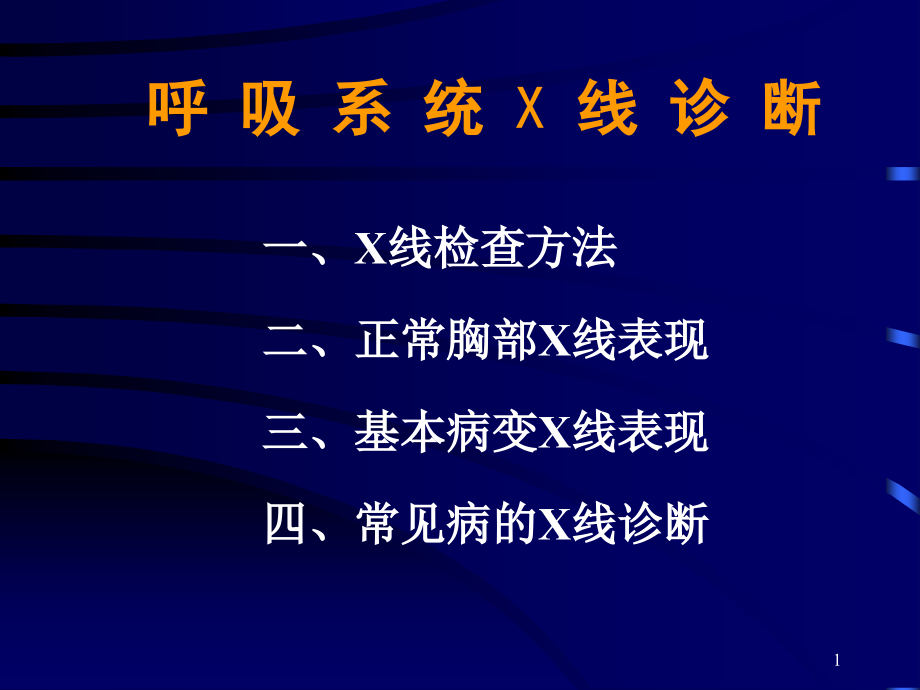 呼 吸 系 统 X 线 诊 断

一、X线检查方法

二、正常胸部X线表现

三、基本病变X线表现

四、常见病的X线诊断

1